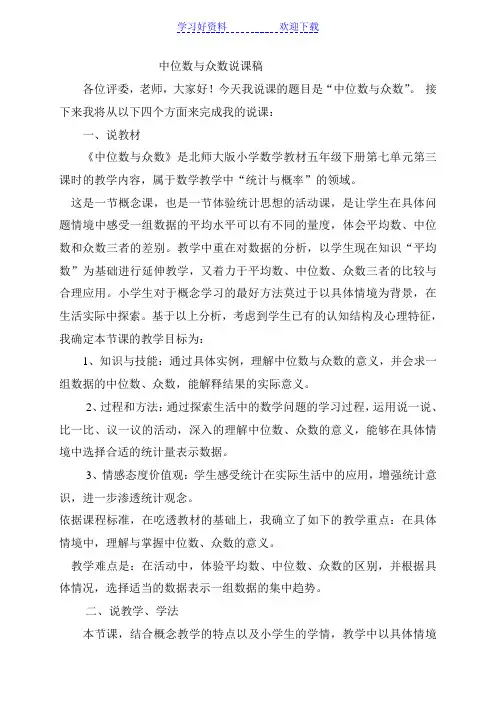 学习好资料　　　　欢迎下载

中位数与众数说课稿

各位评委，老师，大家好！今天我说课的题目是“中位数与众数”。 接下来我将从以下四个方面来完成我的说课：

一、说教材

《中位数与众数》是北师大版小学数学教材五年级下册第七单元第三课时的教学内容，属于数学教学中“统计与概率”的领域。

这是一节概念课，也是一节体验统计思想的活动课，是让学生在具体问题情境中感受一组数据的平均水平可以有不同的量度，体会平均数、中位数和众数三者的差别。教学中重在对数据的分析，以学生现在知识“平均数”为基础进行延伸教学，又着力于平均数、中位数、众数三者的比较与合理应用。小学生对于概念学习的最好方法莫过于以具体情境为背景，在生活实际中探索。基于以上分析，考虑到学生已有的认知结构及心理特征，我确定本节课的教学目标为：

1、知识与技能：通过具体实例，理解中位数与众数的意义，并会求一组数据的中位数、众数，能解释结果的实际意义。

2、过程和方法：通过探索生活中的数学问题的学习过程，运用说一说、比一比、议一议的活动，深入的理解中位数、众数的意义，能够在具体情境中选择合适的统计量表示数据。

3、情感态度价值观：学生感受统计在实际生活中的应用，增强统计意识，进一步渗透统计观念。

依据课程标准，在吃透教材的基础上，我确立了如下的教学重点：在具体情境中，理解与掌握中位数、众数的意义。

教学难点是：在活动中，体验平均数、中位数、众数的区别，并根据具体情况，选择适当的数据表示一组数据的集中趋势。

二、说教学、学法

本节课，结合概念教学的特点以及小学生的学情，教学中以具体情境